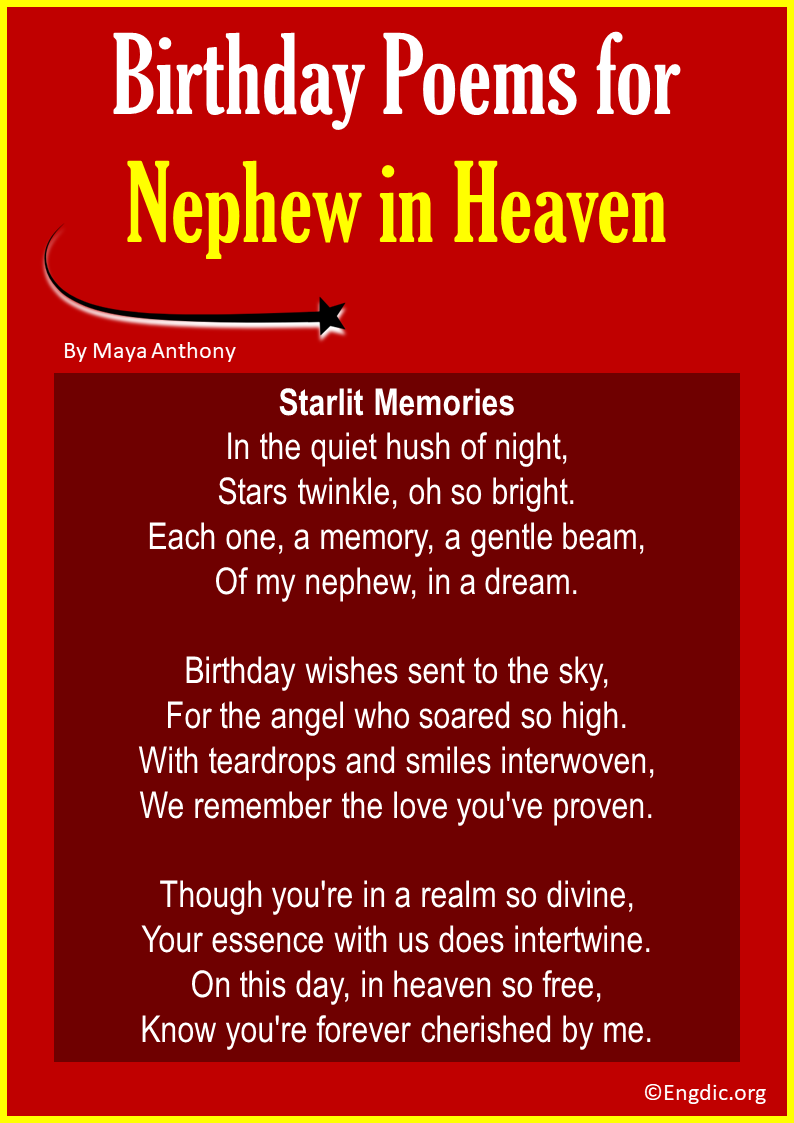 Birthday Poems for
Nephew in Heaven

By Maya Anthony

Starlit Memories
In the quiet hush of night,
Stars twinkle, oh so bright.
Each one, a memory, a gentle beam,
Of my nephew, in a dream.

Birthday wishes sent to the sky,
For the angel who soared so high.
With teardrops and smiles interwoven,
We remember the love you've proven.

Though you're in a realm so divine,
Your essence with us does intertwine.
On this day, in heaven so free,
Know you're forever cherished by me.

©Engdic.org